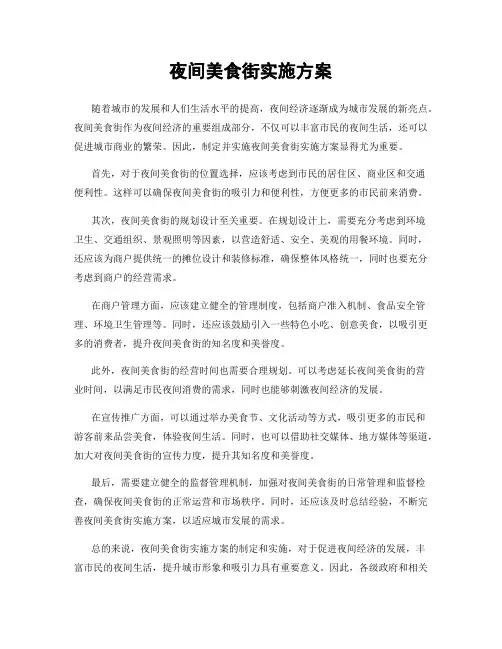 夜间美食街实施方案

随着城市的发展和人们生活水平的提高，夜间经济逐渐成为城市发展的新亮点。夜间美食街作为夜间经济的重要组成部分，不仅可以丰富市民的夜间生活，还可以促进城市商业的繁荣。因此，制定并实施夜间美食街实施方案显得尤为重要。

首先，对于夜间美食街的位置选择，应该考虑到市民的居住区、商业区和交通便利性。这样可以确保夜间美食街的吸引力和便利性，方便更多的市民前来消费。

其次，夜间美食街的规划设计至关重要。在规划设计上，需要充分考虑到环境卫生、交通组织、景观照明等因素，以营造舒适、安全、美观的用餐环境。同时，还应该为商户提供统一的摊位设计和装修标准，确保整体风格统一，同时也要充分考虑到商户的经营需求。

在商户管理方面，应该建立健全的管理制度，包括商户准入机制、食品安全管理、环境卫生管理等。同时，还应该鼓励引入一些特色小吃、创意美食，以吸引更多的消费者，提升夜间美食街的知名度和美誉度。

此外，夜间美食街的经营时间也需要合理规划。可以考虑延长夜间美食街的营业时间，以满足市民夜间消费的需求，同时也能够刺激夜间经济的发展。

在宣传推广方面，可以通过举办美食节、文化活动等方式，吸引更多的市民和游客前来品尝美食，体验夜间生活。同时，也可以借助社交媒体、地方媒体等渠道，加大对夜间美食街的宣传力度，提升其知名度和美誉度。

最后，需要建立健全的监督管理机制，加强对夜间美食街的日常管理和监督检查，确保夜间美食街的正常运营和市场秩序。同时，还应该及时总结经验，不断完善夜间美食街实施方案，以适应城市发展的需求。

总的来说，夜间美食街实施方案的制定和实施，对于促进夜间经济的发展，丰富市民的夜间生活，提升城市形象和吸引力具有重要意义。因此，各级政府和相关